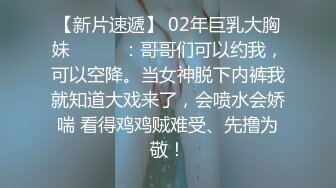 【新片速遞】 02年巨乳大胸妹 ：哥哥们可以约我，可以空降。当女神脱下内裤我就知道大戏来了，会喷水会娇喘 看得鸡鸡贼难受、先撸为敬！